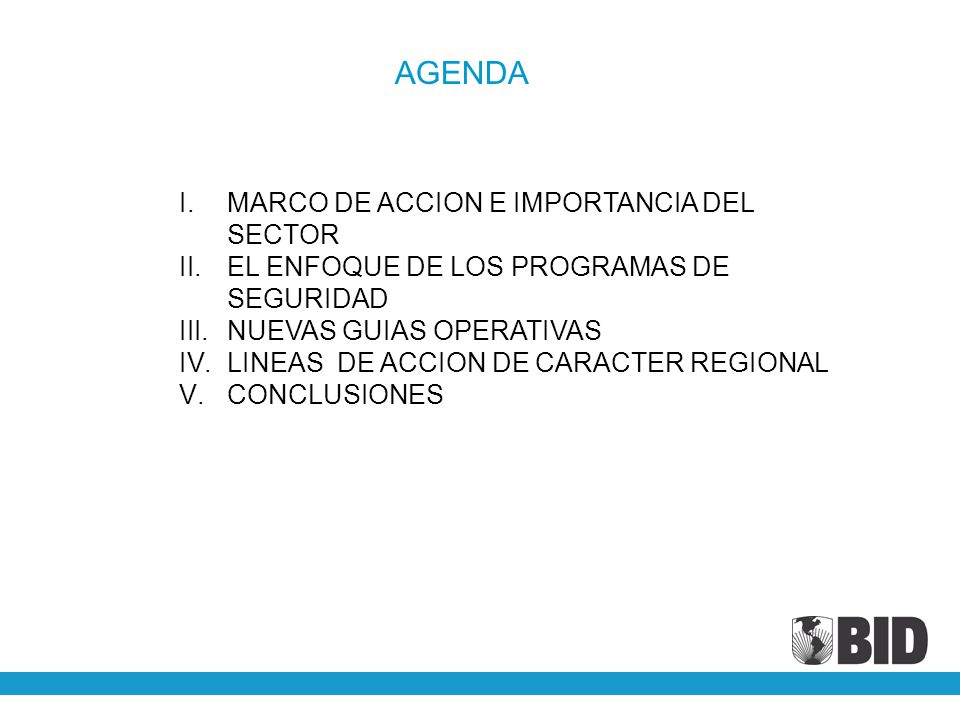 AGENDA

I. MARCO DE ACCION E IMPORTANCIA DEL SECTOR
II. EL ENFOQUE DE LOS PROGRAMAS DE SEGURIDAD
III. NUEVAS GUIAS OPERATIVAS
IV. LINEAS DE ACCION DE CARACTER REGIONAL
V. CONCLUSIONES

BID